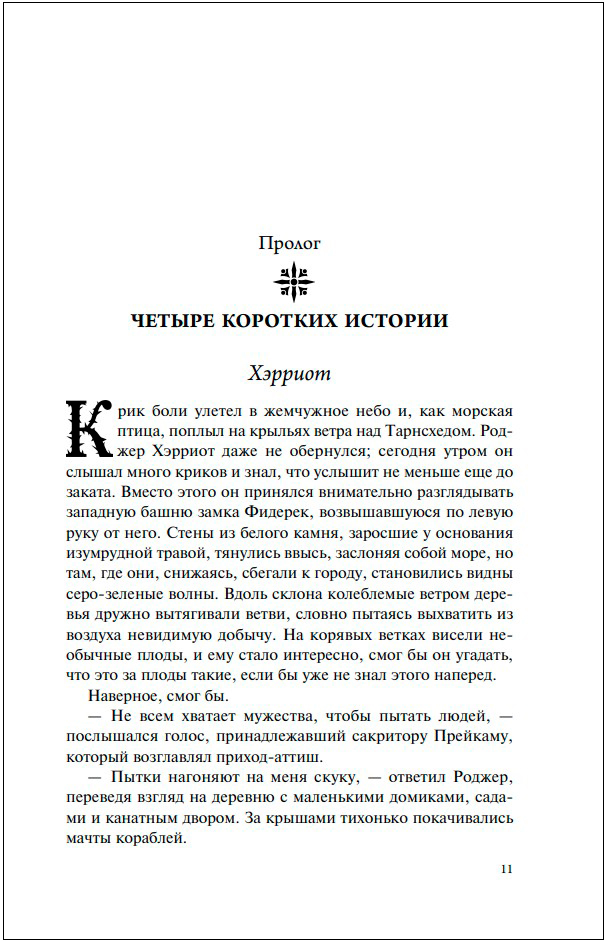 Пролог

ЧЕТЫРЕ КОРОТКИХ ИСТОРИИ

Хэрриот

Крик боли улетел в жемчужное небо и, как морская птица, поплыл на крыльях ветра над Тарнсхедом. Роджер Хэрриот даже не обернулся; сегодня утром он слышал много криков и знал, что услышит не меньше еще до заката. Вместо этого он принялся внимательно разглядывать западную башню замка Фидерек, возвышавшуюся по левую руку от него. Стены из белого камня, заросшие у основания изумрудной травой, тянулись ввысь, заслоняя собой море, но там, где они, снижаясь, сбегали к городу, становились видны серо-зеленые волны. Вдоль склона колеблемые ветром деревья дружно вытягивали ветви, словно пытаясь выхватить из воздуха невидимую добычу. На корявых ветках висели необычные плоды, и ему стало интересно, смог бы он угадать, что это за плоды такие, если бы уже не знал этого наперед.

Наверное, смог бы.

— Не всем хватает мужества, чтобы пытать людей, — послышался голос, принадлежавший сакритору Прейкаму, который возглавлял приход-аттиш.

— Пытки нагоняют на меня скуку, — ответил Роджер, переведя взгляд на деревню с маленькими домиками, садами и канатным двором. За крышами тихонько покачивались мачты кораблей.

11